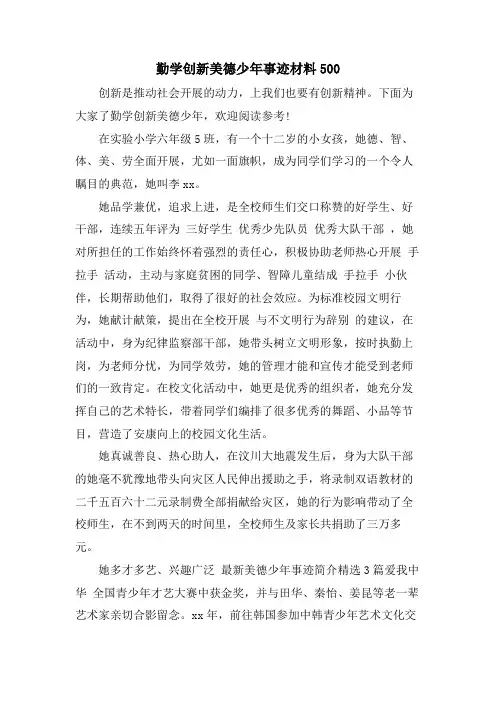 勤学创新美德少年事迹材料 500

创新是推动社会开展的动力，上我们也要有创新精神。下面为大家了勤学创新美德少年，欢迎阅读参考！

在实验小学六年级 5 班，有一个十二岁的小女孩，她德、智、体、美、劳全面开展，尤如一面旗帜，成为同学们学习的一个令人瞩目的典范，她叫李 xx。

她品学兼优，追求上进，是全校师生们交口称赞的好学生、好干部，连续五年评为 三好学生 优秀少先队员 优秀大队干部 ，她对所担任的工作始终怀着强烈的责任心，积极协助老师热心开展 手拉手 活动，主动与家庭贫困的同学、智障儿童结成 手拉手 小伙伴，长期帮助他们，取得了很好的社会效应。为标准校园文明行为，她献计献策，提出在全校开展 与不文明行为辞别 的建议，在活动中，身为纪律监察部干部，她带头树立文明形象，按时执勤上岗，为老师分忧，为同学效劳，她的管理才能和宣传才能受到老师们的一致肯定。在校文化活动中，她更是优秀的组织者，她充分发挥自己的艺术特长，带着同学们编排了很多优秀的舞蹈、小品等节目，营造了安康向上的校园文化生活。

她真诚善良、热心助人，在汶川大地震发生后，身为大队干部的她毫不犹豫地带头向灾区人民伸出援助之手，将录制双语教材的二千五百六十二元录制费全部捐献给灾区，她的行为影响带动了全校师生，在不到两天的时间里，全校师生及家长共捐助了三万多元。

她多才多艺、兴趣广泛 最新美德少年事迹简介精选 3 篇爱我中华 全国青少年才艺大赛中获金奖，并与田华、秦怡、姜昆等老一辈艺术家亲切合影留念。xx 年，前往韩国参加中韩青少年艺术文化交